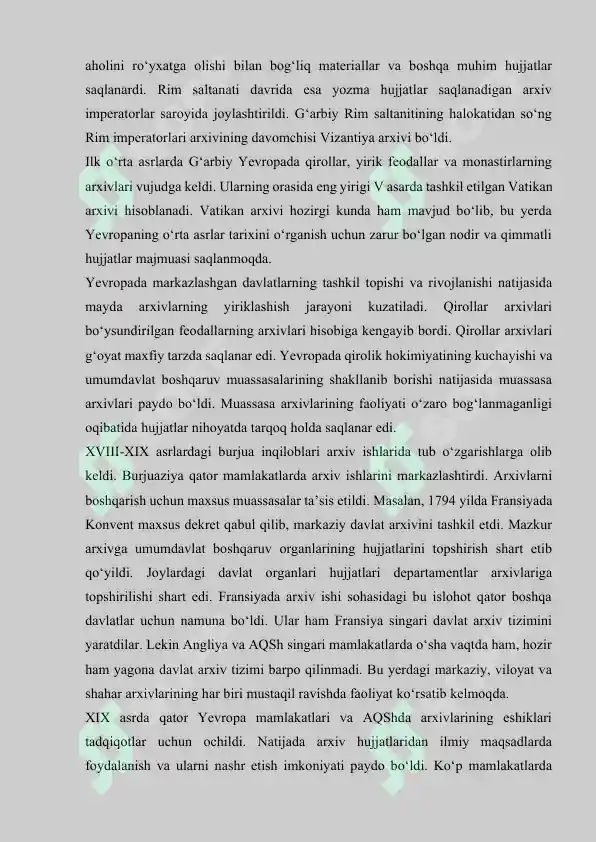 aholini ro‘yxatga olishi bilan bog‘liq materiallar va boshqa muhim hujjatlar saqlanardi. Rim saltanati davrida esa yozma hujjatlar saqlanadigan arxiv imperatorlar saroyida joylashtirildi. G‘arbiy Rim saltanitining halokatidan so‘ng Rim imperatorlari arxivining davomchisi Vizantiya arxivi bo‘ldi.

Ilk o‘rta asrlarda G‘arbiy Yevropada qirollar, yirik feodallar va monastirlarning arxivlari vujudga keldi. Ularning orasida eng yirigi V asarda tashkil etilgan Vatikan arxivi hisoblanadi. Vatikan arxivi hozirgi kunda ham mavjud bo‘lib, bu yerda Yevropaning o‘rta asrlar tarixini o‘rganish uchun zarur bo‘lgan nodir va qimmatli hujjatlar majmuasi saqlanmoqda.

Yevropada markazlashgan davlatlarning tashkil topishi va rivojlanishi natijasida mayda arxivlarning yiriklashish jarayoni kuzatiladi. Qirollar arxivlari bo‘ysundirilgan feodallarning arxivlari hisobiga kengayib bordi. Qirollar arxivlari g‘oyat maxfiy tarzda saqlanar edi. Yevropada qirolik hokimiyatining kuchayishi va umumdavlat boshqaruv muassasalarining shakllanib borishi natijasida muassasa arxivlari paydo bo‘ldi. Muassasa arxivlarining faoliyati o‘zaro bog‘lanmaganligi oqibatida hujjatlar nihoyatda tarqoq holda saqlanar edi.

XVIII-XIX asrlardagi burjua inqiloblari arxiv ishlarida tub o‘zgarishlarga olib keldi. Burjuaziya qator mamlakatlarda arxiv ishlarini markazlashtirdi. Arxivlarni boshqarish uchun maxsus muassasalar ta’sis etildi. Masalan, 1794 yilda Fransiyada Konvent maxsus dekret qabul qilib, markaziy davlat arxivini tashkil etdi. Mazkur arxivga umumdavlat boshqaruv organlarining hujjatlarini topshirish shart etib qo‘yildi. Joylardagi davlat organlari hujjatlari departamentlar arxivlariga topshirilishi shart edi. Fransiyada arxiv ishi sohasidagi bu islohot qator boshqa davlatlar uchun namuna bo‘ldi. Ular ham Fransiya singari davlat arxiv tizimini yaratdilar. Lekin Angliya va AQSh singari mamlakatlarda o‘sha vaqtda ham, hozir ham yagona davlat arxiv tizimi barpo qilinmadi. Bu yerdagi markaziy, viloyat va shahar arxivlarining har biri mustaqil ravishda faoliyat ko‘rsatib kelmoqda.

XIX asrda qator Yevropa mamlakatlari va AQShda arxivlarining eshiklari tadqiqotlar uchun ochildi. Natijada arxiv hujjatlaridan ilmiy maqsadlarda foydalanish va ularni nashr etish imkoniyati paydo bo‘ldi. Ko‘p mamlakatlarda